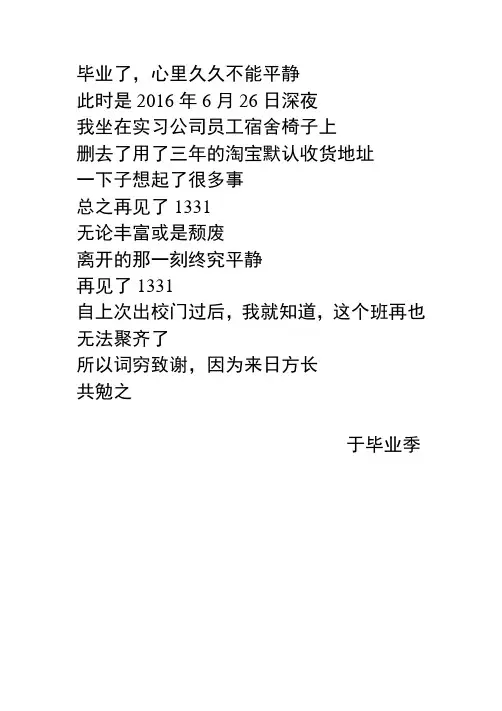 毕业了，心里久久不能平静
此时是2016年6月26日深夜
我坐在实习公司员工宿舍椅子上
删去了用了三年的淘宝默认收货地址
一下子想起了很多事
总之再见了1331
无论丰富或是颓废
离开的那一刻终究平静
再见了1331
自上次出校门过后，我就知道，这个班再也无法聚齐了
所以词穷致谢，因为来日方长
共勉之

于毕业季